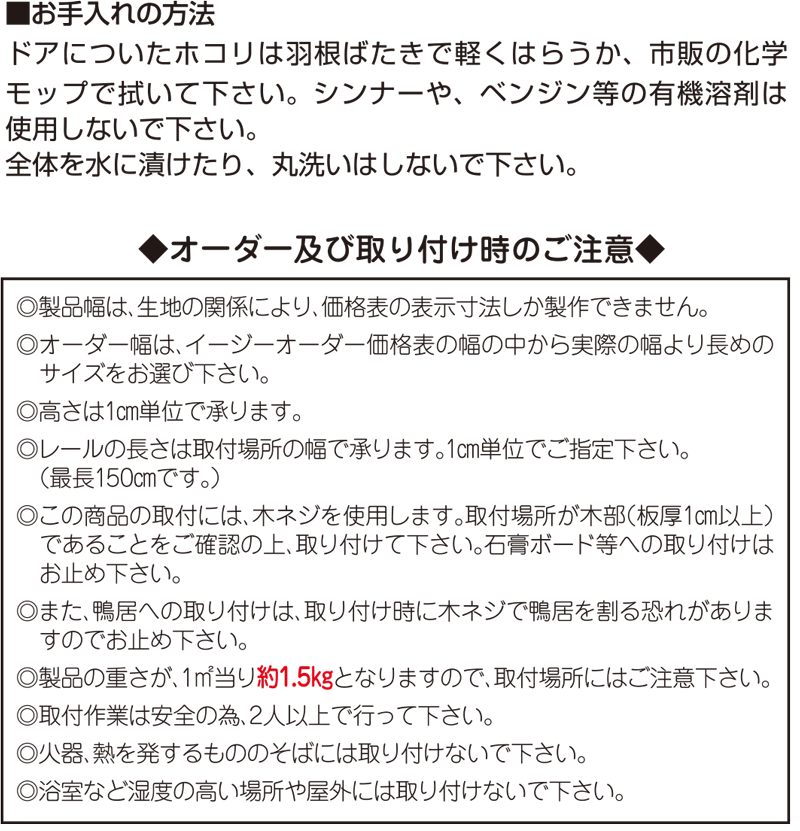 ■お手入れの方法
ドアについたホコリは羽根ばたきで軽くはらうか、市販の化学モップで拭いて下さい。シンナーや、ベンジン等の有機溶剤は使用しないで下さい。
全体を水に漬けたり、丸洗いはしないで下さい。

◆オーダー及び取り付け時のご注意◆

◎製品幅は、生地の関係により、価格表の表示寸法しか製作できません。
◎オーダー幅は、イージーオーダー価格表の幅の中から実際の幅より長めのサイズをお選び下さい。
◎高さは1cm単位で承ります。
◎レールの長さは取付場所の幅で承ります。1cm単位でご指定下さい。（最長150cmです。）
◎この商品の取付には、木ネジを使用します。取付場所が木部（板厚1cm以上）であることをご確認の上、取り付けて下さい。石膏ボード等への取り付けはお止め下さい。
◎また、鴨居への取り付けは、取り付け時に木ネジで鴨居を割る恐れがありますのでお止め下さい。
◎製品の重さが、1m²当り約1.5kgとなりますので、取付場所にはご注意下さい。
◎取付作業は安全の為、2人以上で行って下さい。
◎火器、熱を発するもののそばには取り付けないで下さい。
◎浴室など湿度の高い場所や屋外には取り付けないで下さい。